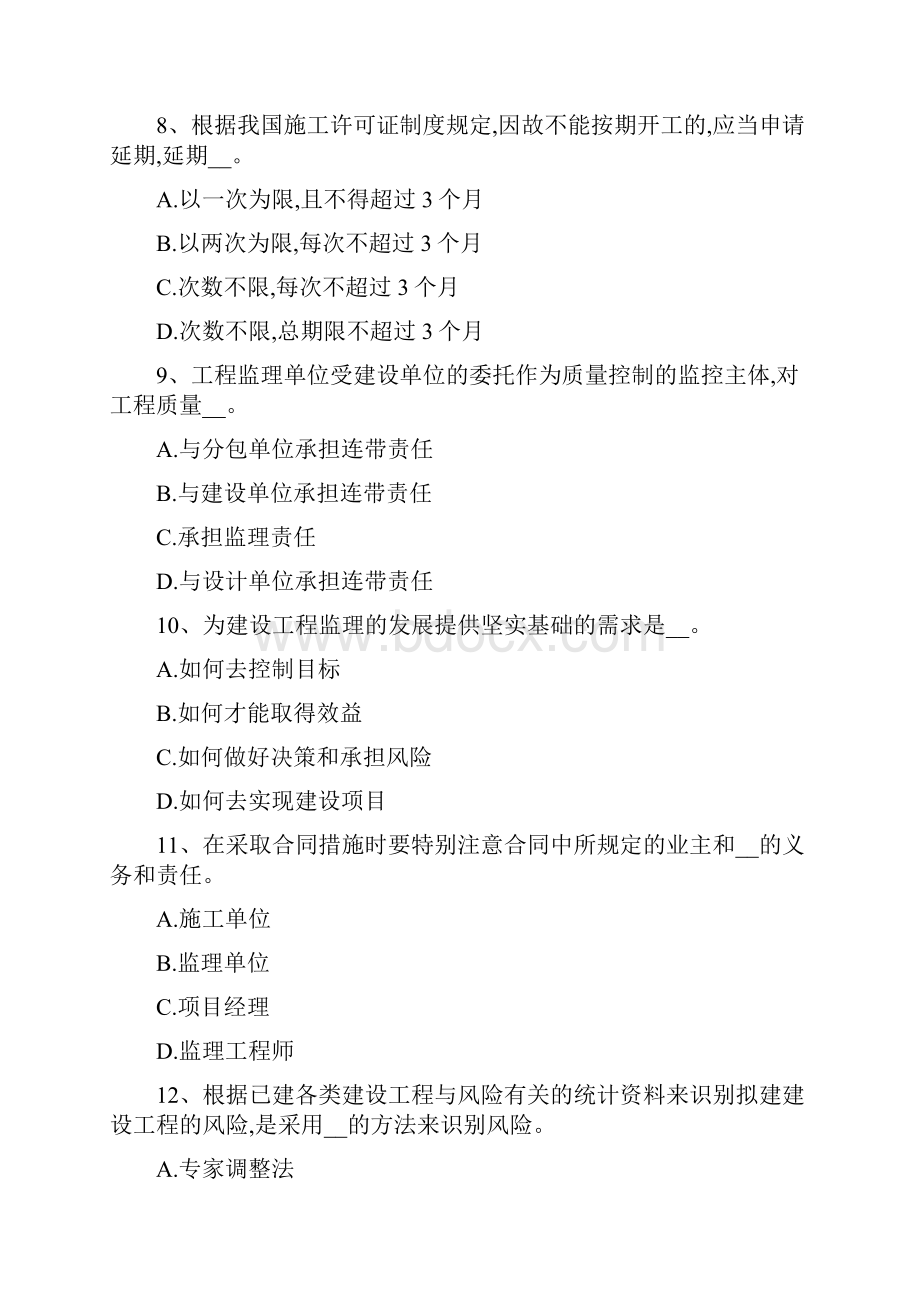 8、根据我国施工许可证制度规定,因故不能按期开工的,应当申请延期,延期__。

A.以一次为限,且不得超过 3 个月

B.以两次为限,每次不超过 3 个月

C.次数不限,每次不超过 3 个月

D.次数不限,总期限不超过 3 个月

9、工程监理单位受建设单位的委托作为质量控制的监控主体,对工程质量__。

A.与分包单位承担连带责任

B.与建设单位承担连带责任

C.承担监理责任

D.与设计单位承担连带责任

10、为建设工程监理的发展提供坚实基础的需求是__。

A.如何去控制目标

B.如何才能取得效益

C.如何做好决策和承担风险

D.如何去实现建设项目

11、在采取合同措施时要特别注意合同中所规定的业主和__的义务和责任。

A.施工单位

B.监理单位

C.项目经理

D.监理工程师

12、根据已建各类建设工程与风险有关的统计资料来识别拟建建设工程的风险,是采用__的方法来识别风险。

A.专家调整法

www.bdocx.com